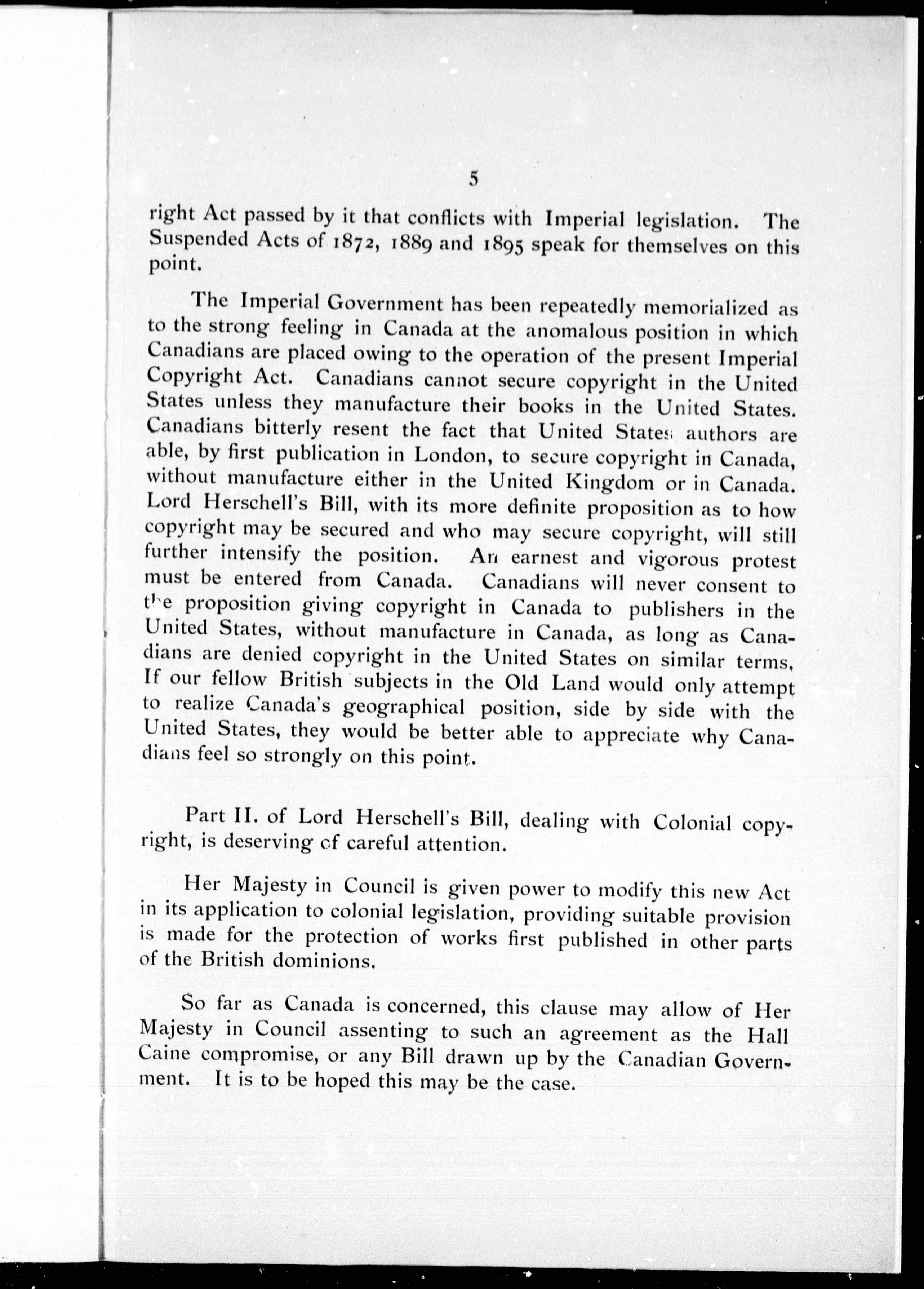 5

right Act passed by it that conflicts with Imperial legislation. The Suspended Acts of 1872, 1889 and 1895 speak for themselves on this point.

The Imperial Government has been repeatedly memorialized as to the strong feeling in Canada at the anomalous position in which Canadians are placed owing to the operation of the present Imperial Copyright Act. Canadians cannot secure copyright in the United States unless they manufacture their books in the United States. Canadians bitterly resent the fact that United States authors are able, by first publication in London, to secure copyright in Canada, without manufacture either in the United Kingdom or in Canada. Lord Herschell's Bill, with its more definite proposition as to how copyright may be secured and who may secure copyright, will still further intensify the position. An earnest and vigorous protest must be entered from Canada. Canadians will never consent to the proposition giving copyright in Canada to publishers in the United States, without manufacture in Canada, as long as Canadians are denied copyright in the United States on similar terms. If our fellow British subjects in the Old Land would only attempt to realize Canada's geographical position, side by side with the United States, they would be better able to appreciate why Canadians feel so strongly on this point.

Part II. of Lord Herschell's Bill, dealing with Colonial copyright, is deserving of careful attention.

Her Majesty in Council is given power to modify this new Act in its application to colonial legislation, providing suitable provision is made for the protection of works first published in other parts of the British dominions.

So far as Canada is concerned, this clause may allow of Her Majesty in Council assenting to such an agreement as the Hall Caine compromise, or any Bill drawn up by the Canadian Government. It is to be hoped this may be the case.